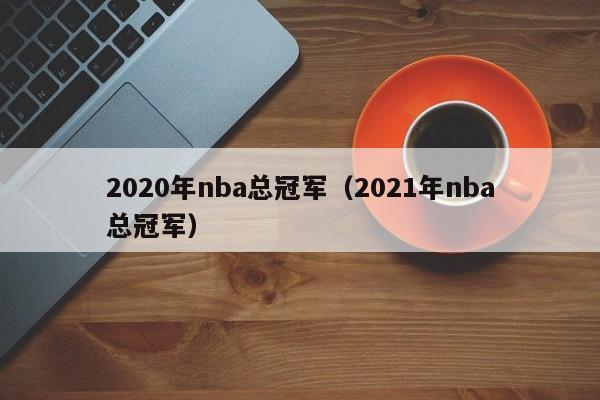 2020年nba总冠军（2021年nba总冠军）